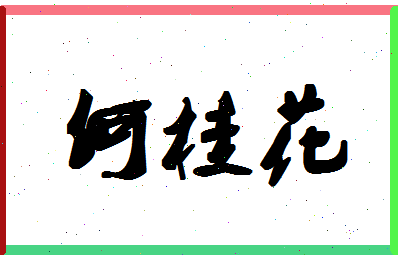 何桂花